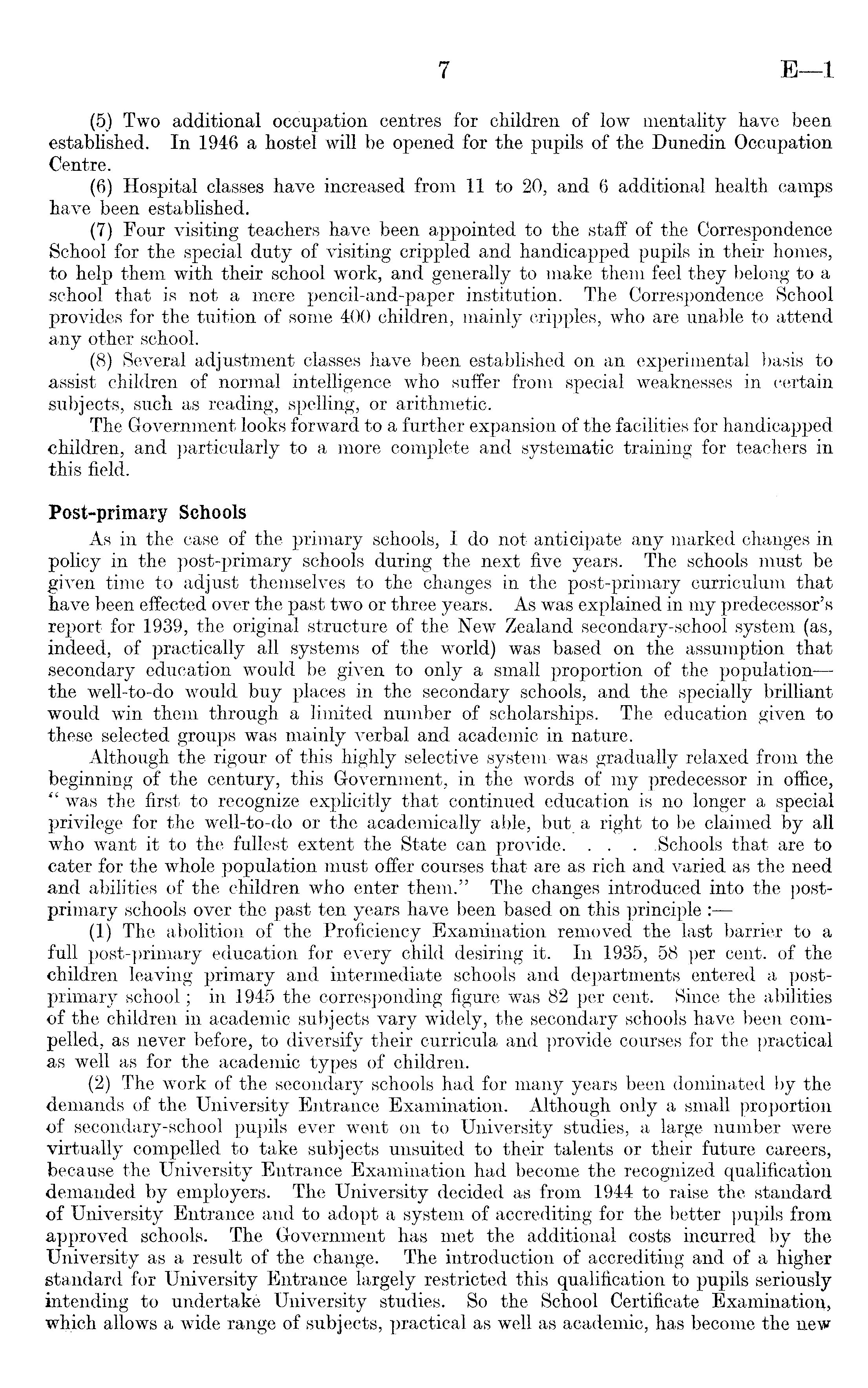 7 E—1

(5) Two additional occupation centres for children of low mentality have been established. In 1946 a hostel will be opened for the pupils of the Dunedin Occupation Centre.

(6) Hospital classes have increased from 11 to 20, and 6 additional health camps have been established.

(7) Four visiting teachers have been appointed to the staff of the Correspondence School for the special duty of visiting crippled and handicapped pupils in their homes, to help them with their school work, and generally to make them feel they belong to a school that is not a mere pencil-and-paper institution. The Correspondence School provides for the tuition of some 400 children, mainly cripples, who are unable to attend any other school.

(8) Several adjustment classes have been established on an experimental basis to assist children of normal intelligence who suffer from special weaknesses in certain subjects, such as reading, spelling, or arithmetic.

The Government looks forward to a further expansion of the facilities for handicapped children, and particularly to a more complete and systematic training for teachers in this field.

Post-primary Schools

As in the case of the primary schools, I do not anticipate any marked changes in policy in the post-primary schools during the next five years. The schools must be given time to adjust themselves to the changes in the post-primary curriculum that have been effected over the past two or three years. As was explained in my predecessor's report for 1939, the original structure of the New Zealand secondary-school system (as, indeed, of practically all systems of the world) was based on the assumption that secondary education would be given to only a small proportion of the population—the well-to-do would buy places in the secondary schools, and the specially brilliant would win them through a limited number of scholarships. The education given to these selected groups was mainly verbal and academic in nature.

Although the rigour of this highly selective system was gradually relaxed from the beginning of the century, this Government, in the words of my predecessor in office, "was the first to recognize explicitly that continued education is no longer a special privilege for the well-to-do or the academically able, but a right to be claimed by all who want it to the fullest extent the State can provide. . . . Schools that are to cater for the whole population must offer courses that are as rich and varied as the need and abilities of the children who enter them." The changes introduced into the post-primary schools over the past ten years have been based on this principle :—

(1) The abolition of the Proficiency Examination removed the last barrier to a full post-primary education for every child desiring it. In 1935, 58 per cent. of the children leaving primary and intermediate schools and departments entered a post-primary school ; in 1945 the corresponding figure was 82 per cent. Since the abilities of the children in academic subjects vary widely, the secondary schools have been compelled, as never before, to diversify their curricula and provide courses for the practical as well as for the academic types of children.

(2) The work of the secondary schools had for many years been dominated by the demands of the University Entrance Examination. Although only a small proportion of secondary-school pupils ever went on to University studies, a large number were virtually compelled to take subjects unsuited to their talents or their future careers, because the University Entrance Examination had become the recognized qualification demanded by employers. The University decided as from 1944 to raise the standard of University Entrance and to adopt a system of accrediting for the better pupils from approved schools. The Government has met the additional costs incurred by the University as a result of the change. The introduction of accrediting and of a higher standard for University Entrance largely restricted this qualification to pupils seriously intending to undertake University studies. So the School Certificate Examination, which allows a wide range of subjects, practical as well as academic, has become the new